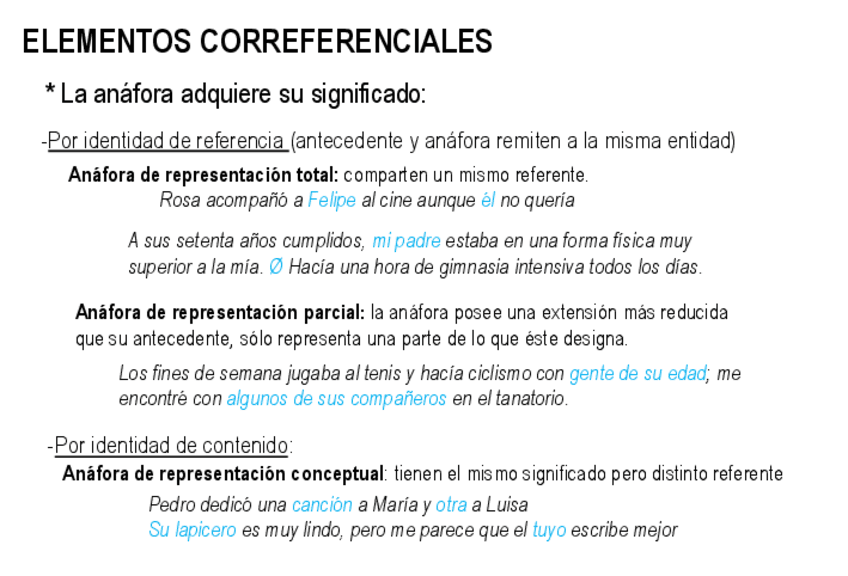 ELEMENTOS CORREFERENCIALES

* La anáfora adquiere su significado:

-Por identidad de referencia (antecedente y anáfora remiten a la misma entidad)

Anáfora de representación total: comparten un mismo referente.

Rosa acompañó a Felipe al cine aunque él no quería

A sus setenta años cumplidos, mi padre estaba en una forma física muy superior a la mía. Ø Hacía una hora de gimnasia intensiva todos los días.

Anáfora de representación parcial: la anáfora posee una extensión más reducida que su antecedente, sólo representa una parte de lo que éste designa.

Los fines de semana jugaba al tenis y hacía ciclismo con gente de su edad; me encontré con algunos de sus compañeros en el tanatorio.

-Por identidad de contenido:

Anáfora de representación conceptual: tienen el mismo significado pero distinto referente

Pedro dedicó una canción a María y otra a Luisa
Su lapicero es muy lindo, pero me parece que el tuyo escribe mejor